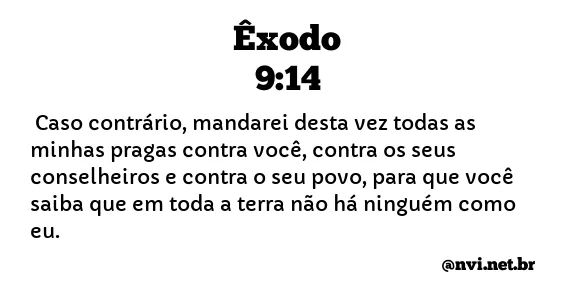 Êxodo
9:14

Caso contrário, mandarei desta vez todas as minhas pragas contra você, contra os seus conselheiros e contra o seu povo, para que você saiba que em toda a terra não há ninguém como eu.

@nvi.net.br